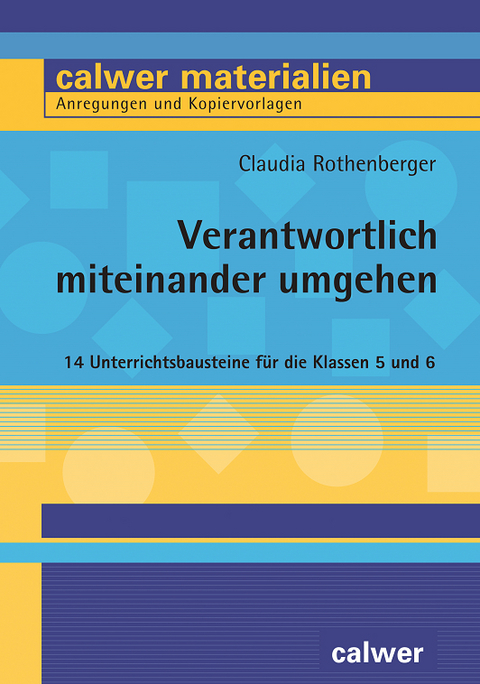 calwer materialien
Anregungen und Kopiervorlagen

Claudia Rothenberger

Verantwortlich miteinander umgehen

14 Unterrichtsbausteine für die Klassen 5 und 6

calwer